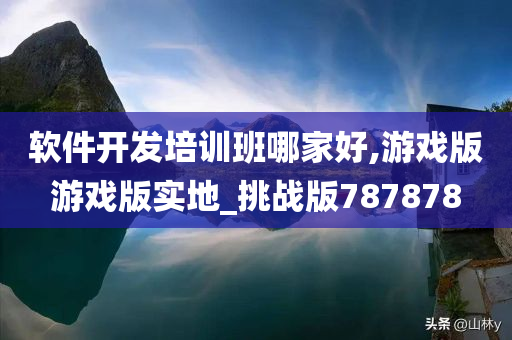 软件开发培训班哪家好,游戏版游戏版实地_挑战版787878

头条 @山林y